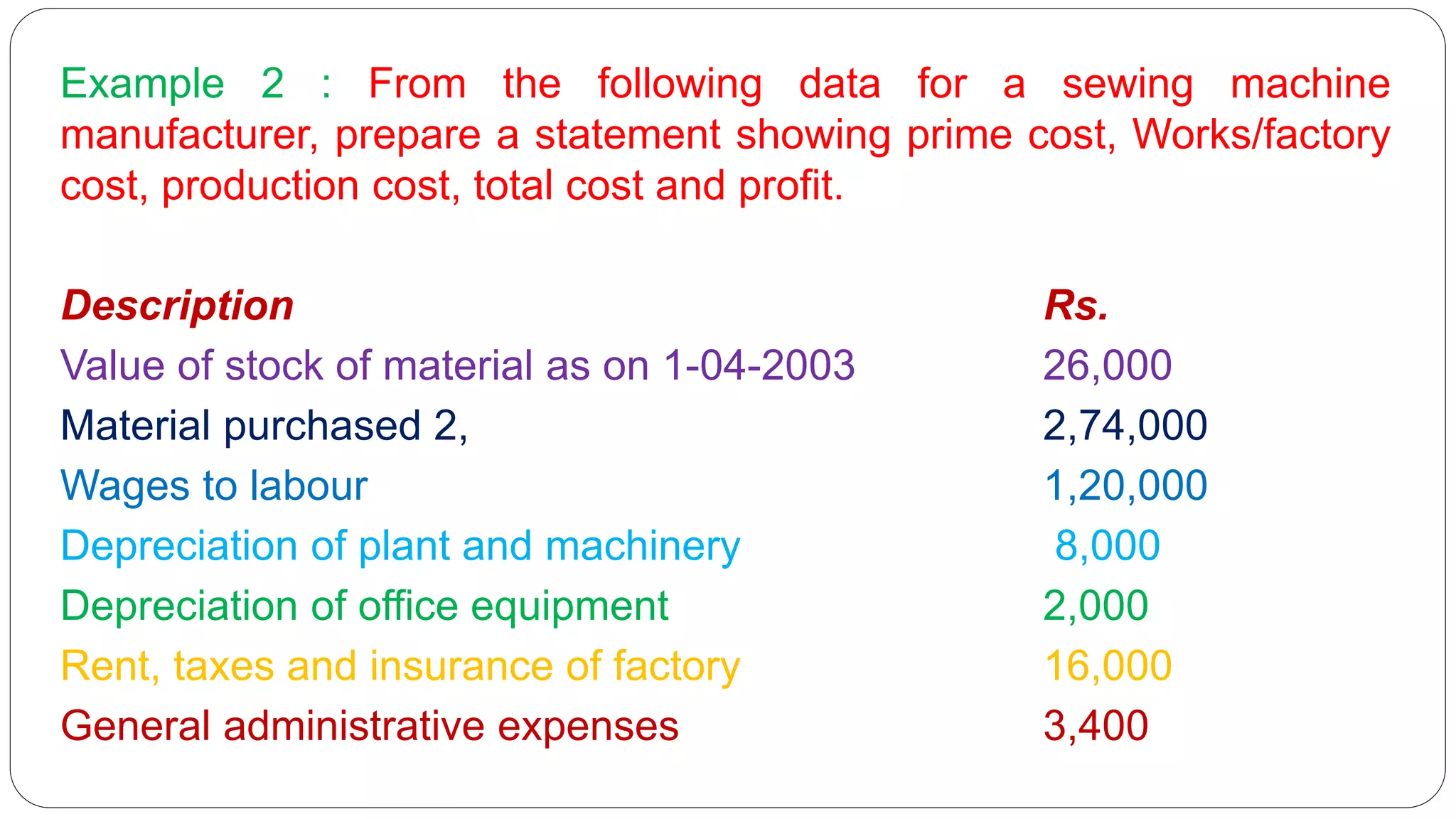 Example 2 : From the following data for a sewing machine manufacturer, prepare a statement showing prime cost, Works/factory cost, production cost, total cost and profit.

| Description | Rs. |
|---|---|
| Value of stock of material as on 1-04-2003 | 26,000 |
| Material purchased 2, | 2,74,000 |
| Wages to labour | 1,20,000 |
| Depreciation of plant and machinery | 8,000 |
| Depreciation of office equipment | 2,000 |
| Rent, taxes and insurance of factory | 16,000 |
| General administrative expenses | 3,400 |